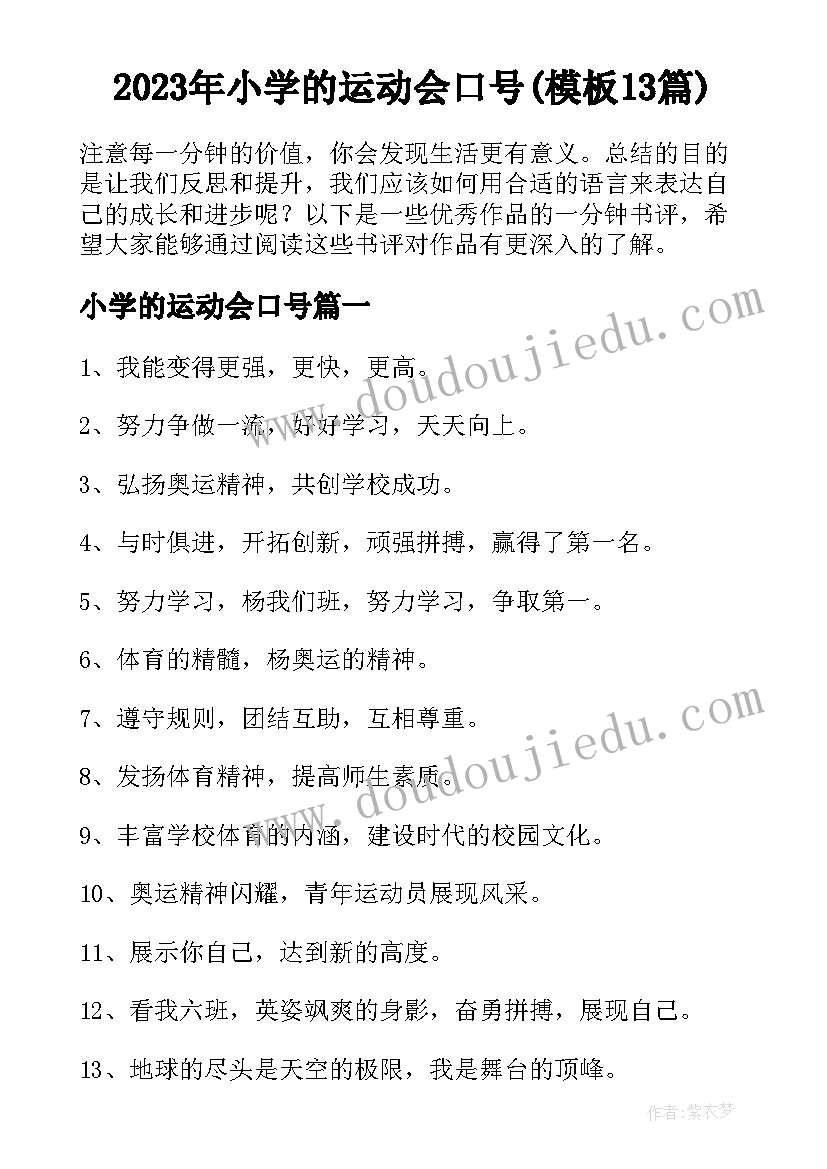 2023年小学的运动会口号(模板13篇)

注意每一分钟的价值，你会发现生活更有意义。总结的目的是让我们反思和提升，我们应该如何用合适的语言来表达自己的成长和进步呢？以下是一些优秀作品的一分钟书评，希望大家能够通过阅读这些书评对作品有更深入的了解。

小学的运动会口号篇一

www.doudoujiedu.com

1、我能变得更强，更快，更高。

2、努力争做一流，好好学习，天天向上。

3、弘扬奥运精神，共创学校成功。

4、与时俱进，开拓创新，顽强拼搏，赢得了第一名。

5、努力学习，杨我们班，努力学习，争取第一。

6、体育的精髓，杨奥运的精神。

7、遵守规则，团结互助，互相尊重。

www.doudoujiedu.com

8、发扬体育精神，提高师生素质。

9、丰富学校体育的内涵，建设时代的校园文化。

10、奥运精神闪耀，青年运动员展现风采。

11、展示你自己，达到新的高度。

12、看我六班，英姿飒爽的身影，奋勇拼搏，展现自己。

13、地球的尽头是天空的极限，我是舞台的顶峰。

作者：紫衣梦